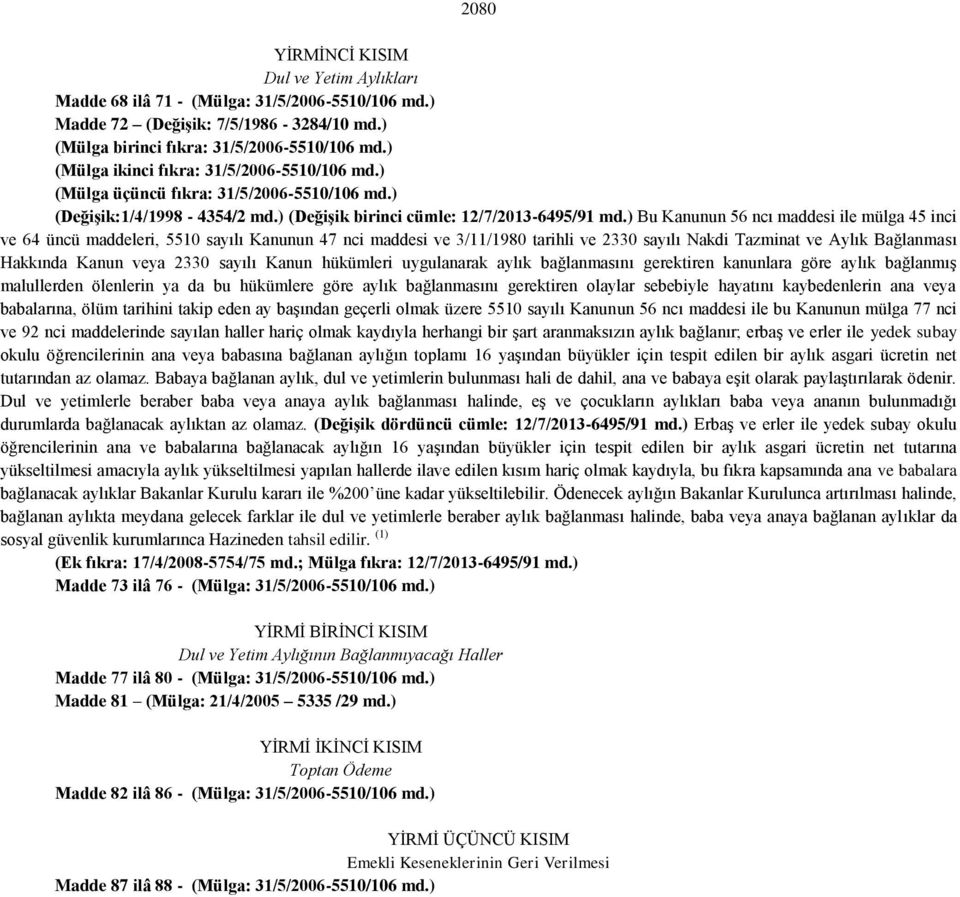 2080

YİRMİNCİ KISIM

Dul ve Yetim Aylıkları

Madde 68 ilâ 71 - (Mülga: 31/5/2006-5510/106 md.)

Madde 72 – (Değişik: 7/5/1986 - 3284/10 md.)

(Mülga birinci fıkra: 31/5/2006-5510/106 md.)

(Mülga ikinci fıkra: 31/5/2006-5510/106 md.)

(Mülga üçüncü fıkra: 31/5/2006-5510/106 md.)

(Değişik:1/4/1998 - 4354/2 md.) (Değişik birinci cümle: 12/7/2013-6495/91 md.) Bu Kanunun 56 ncı maddesi ile mülga 45 inci ve 64 üncü maddeleri, 5510 sayılı Kanunun 47 nci maddesi ve 3/11/1980 tarihli ve 2330 sayılı Nakdi Tazminat ve Aylık Bağlanması Hakkında Kanun veya 2330 sayılı Kanun hükümleri uygulanarak aylık bağlanmasını gerektiren kanunlara göre aylık bağlanmış malullerden ölenlerin ya da bu hükümlere göre aylık bağlanmasını gerektiren olaylar sebebiyle hayatını kaybedenlerin ana veya babalarına, ölüm tarihini takip eden ay başından geçerli olmak üzere 5510 sayılı Kanunun 56 ncı maddesi ile bu Kanunun mülga 77 nci ve 92 nci maddelerinde sayılan haller hariç olmak kaydıyla herhangi bir şart aranmaksızın aylık bağlanır; erbaş ve erler ile yedek subay okulu öğrencilerinin ana veya babasına bağlanan aylığın toplamı 16 yaşından büyükler için tespit edilen bir aylık asgari ücretin net tutarından az olamaz. Babaya bağlanan aylık, dul ve yetimlerin bulunması hali de dahil, ana ve babaya eşit olarak paylaştırılarak ödenir. Dul ve yetimlerle beraber baba veya anaya aylık bağlanması halinde, eş ve çocukların aylıkları baba veya ananın bulunmadığı durumlarda bağlanacak aylıktan az olamaz. (Değişik dördüncü cümle: 12/7/2013-6495/91 md.) Erbaş ve erler ile yedek subay okulu öğrencilerinin ana ve babalarına bağlanacak aylığın 16 yaşından büyükler için tespit edilen bir aylık asgari ücretin net tutarına yükseltilmesi amacıyla aylık yükseltilmesi yapılan hallerde ilave edilen kısım hariç olmak kaydıyla, bu fıkra kapsamında ana ve babalara bağlanacak aylıklar Bakanlar Kurulu kararı ile %200'üne kadar yükseltilebilir. Ödenecek aylığın Bakanlar Kurulunca artırılması halinde, bağlanan aylıkta meydana gelecek farklar ile dul ve yetimlerle beraber aylık bağlanması halinde, baba veya anaya bağlanan aylıklar da sosyal güvenlik kurumlarınca Hazineden tahsil edilir. $^{(1)}$

(Ek fıkra: 17/4/2008-5754/75 md.; Mülga fıkra: 12/7/2013-6495/91 md.)

Madde 73 ilâ 76 - (Mülga: 31/5/2006-5510/106 md.)

YİRMİ BİRİNCİ KISIM

Dul ve Yetim Aylığının Bağlanmıyacağı Haller

Madde 77 ilâ 80 - (Mülga: 31/5/2006-5510/106 md.)

Madde 81 – (Mülga: 21/4/2005 – 5335 /29 md.)

YİRMİ İKİNCİ KISIM

Toptan Ödeme

Madde 82 ilâ 86 - (Mülga: 31/5/2006-5510/106 md.)

YİRMİ ÜÇÜNCÜ KISIM

Emekli Keseneklerinin Geri Verilmesi

Madde 87 ilâ 88 - (Mülga: 31/5/2006-5510/106 md.)